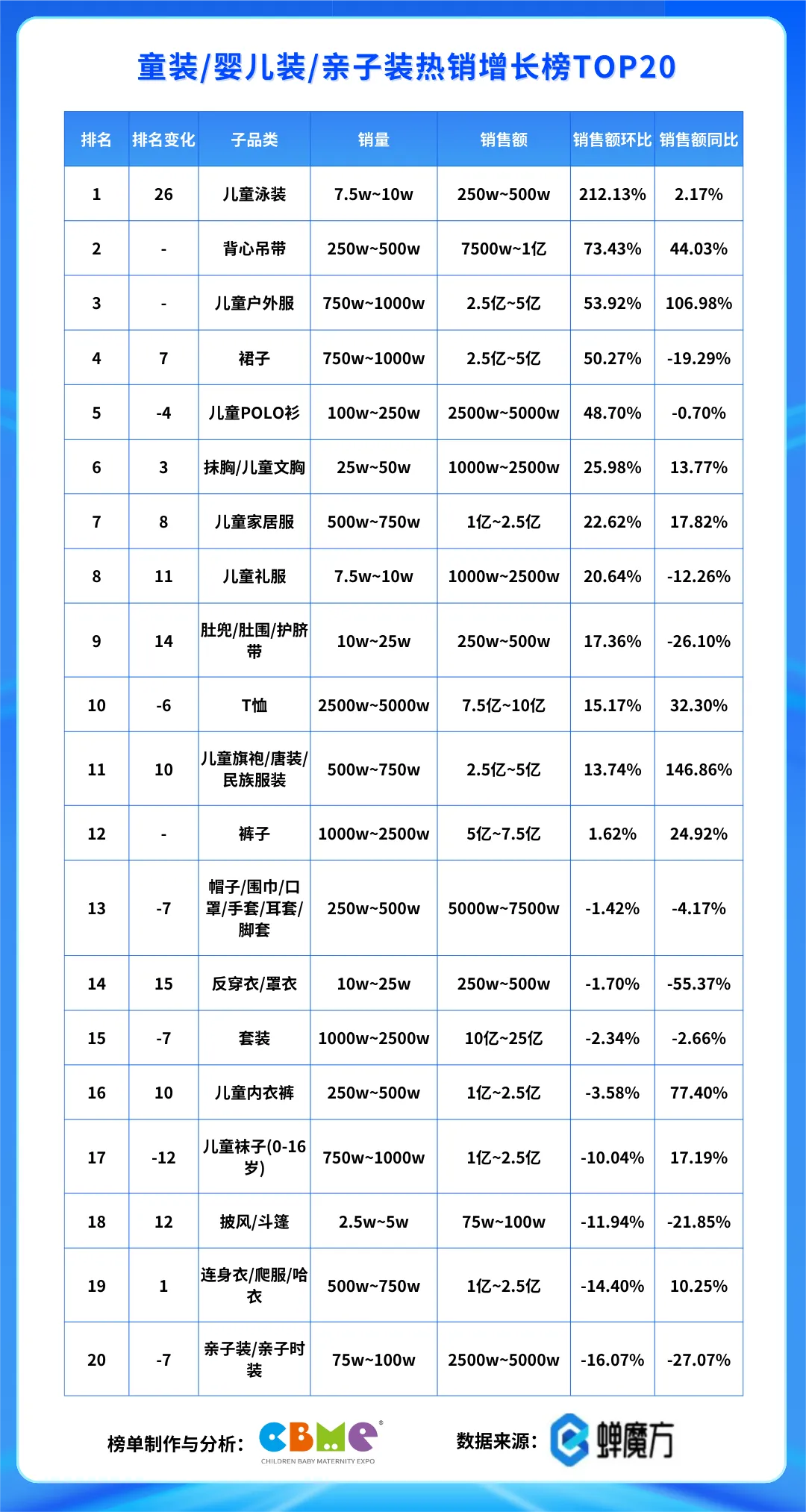 童装/婴儿装/亲子装热销增长榜TOP20

| 排名 | 排名变化 | 子品类 | 销量 | 销售额 | 销售额环比 | 销售额同比 |
|---|---|---|---|---|---|---|
| 1 | 26 | 儿童泳装 | 7.5w~10w | 250w~500w | 212.13% | 2.17% |
| 2 | - | 背心吊带 | 250w~500w | 7500w~1亿 | 73.43% | 44.03% |
| 3 | - | 儿童户外服 | 750w~1000w | 2.5亿~5亿 | 53.92% | 106.98% |
| 4 | 7 | 裙子 | 750w~1000w | 2.5亿~5亿 | 50.27% | -19.29% |
| 5 | -4 | 儿童POLO衫 | 100w~250w | 2500w~5000w | 48.70% | -0.70% |
| 6 | 3 | 抹胸/儿童文胸 | 25w~50w | 1000w~2500w | 25.98% | 13.77% |
| 7 | 8 | 儿童家居服 | 500w~750w | 1亿~2.5亿 | 22.62% | 17.82% |
| 8 | 11 | 儿童礼服 | 7.5w~10w | 1000w~2500w | 20.64% | -12.26% |
| 9 | 14 | 肚兜/肚围/护脐带 | 10w~25w | 250w~500w | 17.36% | -26.10% |
| 10 | -6 | T恤 | 2500w~5000w | 7.5亿~10亿 | 15.17% | 32.30% |
| 11 | 10 | 儿童旗袍/唐装/民族服装 | 500w~750w | 2.5亿~5亿 | 13.74% | 146.86% |
| 12 | - | 裤子 | 1000w~2500w | 5亿~7.5亿 | 1.62% | 24.92% |
| 13 | -7 | 帽子/围巾/口罩/手套/耳套/脚套 | 250w~500w | 5000w~7500w | -1.42% | -4.17% |
| 14 | 15 | 反穿衣/罩衣 | 10w~25w | 250w~500w | -1.70% | -55.37% |
| 15 | -7 | 套装 | 1000w~2500w | 10亿~25亿 | -2.34% | -2.66% |
| 16 | 10 | 儿童内衣裤 | 250w~500w | 1亿~2.5亿 | -3.58% | 77.40% |
| 17 | -12 | 儿童袜子(0-16岁) | 750w~1000w | 1亿~2.5亿 | -10.04% | 17.19% |
| 18 | 12 | 披风/斗篷 | 2.5w~5w | 75w~100w | -11.94% | -21.85% |
| 19 | 1 | 连身衣/爬服/哈衣 | 500w~750w | 1亿~2.5亿 | -14.40% | 10.25% |
| 20 | -7 | 亲子装/亲子时装 | 75w~100w | 2500w~5000w | -16.07% | -27.07% |

榜单制作与分析: CBME CHILDREN BABY MATERNITY EXPO

数据来源: 蝉魔方